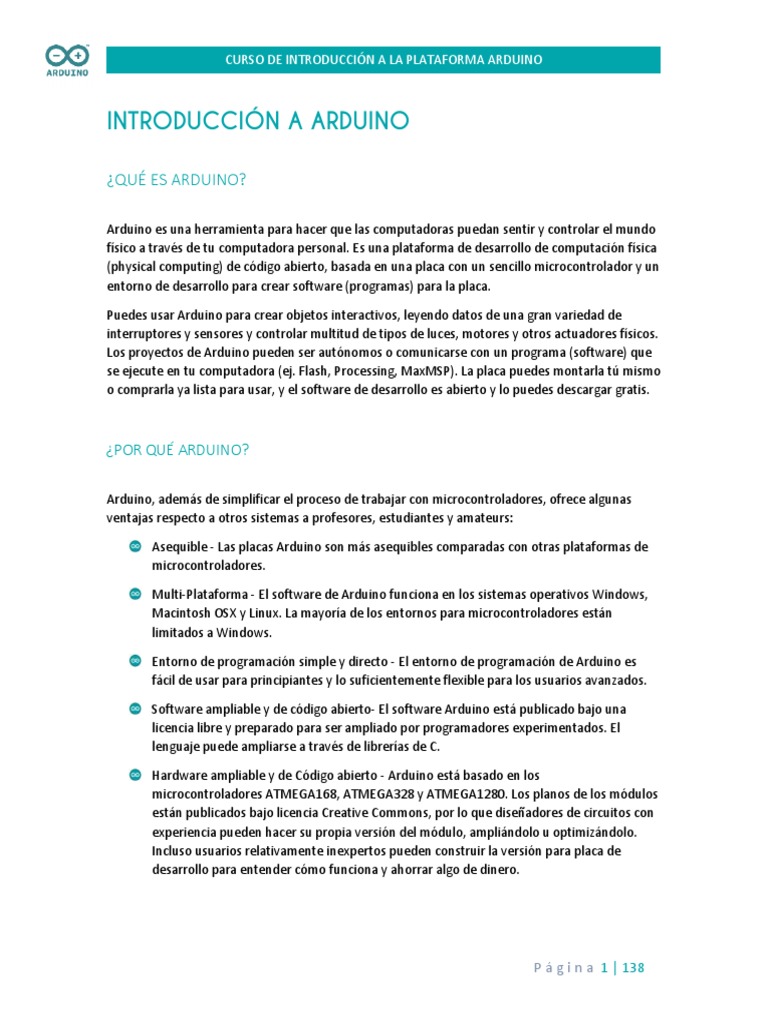 ARDUINO

CURSO DE INTRODUCCIÓN A LA PLATAFORMA ARDUINO

INTRODUCCIÓN A ARDUINO

¿QUÉ ES ARDUINO?

Arduino es una herramienta para hacer que las computadoras puedan sentir y controlar el mundo físico a través de tu computadora personal. Es una plataforma de desarrollo de computación física (physical computing) de código abierto, basada en una placa con un sencillo microcontrolador y un entorno de desarrollo para crear software (programas) para la placa.

Puedes usar Arduino para crear objetos interactivos, leyendo datos de una gran variedad de interruptores y sensores y controlar multitud de tipos de luces, motores y otros actuadores físicos. Los proyectos de Arduino pueden ser autónomos o comunicarse con un programa (software) que se ejecute en tu computadora (ej. Flash, Processing, MaxMSP). La placa puedes montarla tú mismo o comprarla ya lista para usar, y el software de desarrollo es abierto y lo puedes descargar gratis.

¿POR QUÉ ARDUINO?

Arduino, además de simplificar el proceso de trabajar con microcontroladores, ofrece algunas ventajas respecto a otros sistemas a profesores, estudiantes y amateurs:

Asequible - Las placas Arduino son más asequibles comparadas con otras plataformas de microcontroladores.

Multi-Plataforma - El software de Arduino funciona en los sistemas operativos Windows, Macintosh OSX y Linux. La mayoría de los entornos para microcontroladores están limitados a Windows.

Entorno de programación simple y directo - El entorno de programación de Arduino es fácil de usar para principiantes y lo suficientemente flexible para los usuarios avanzados.

Software ampliable y de código abierto- El software Arduino está publicado bajo una licencia libre y preparado para ser ampliado por programadores experimentados. El lenguaje puede ampliarse a través de librerías de C.

Hardware ampliable y de Código abierto - Arduino está basado en los microcontroladores ATMEGA168, ATMEGA328 y ATMEGA1280. Los planos de los módulos están publicados bajo licencia Creative Commons, por lo que diseñadores de circuitos con experiencia pueden hacer su propia versión del módulo, ampliándolo u optimizándolo. Incluso usuarios relativamente inexpertos pueden construir la versión para placa de desarrollo para entender cómo funciona y ahorrar algo de dinero.

Página 1 | 138